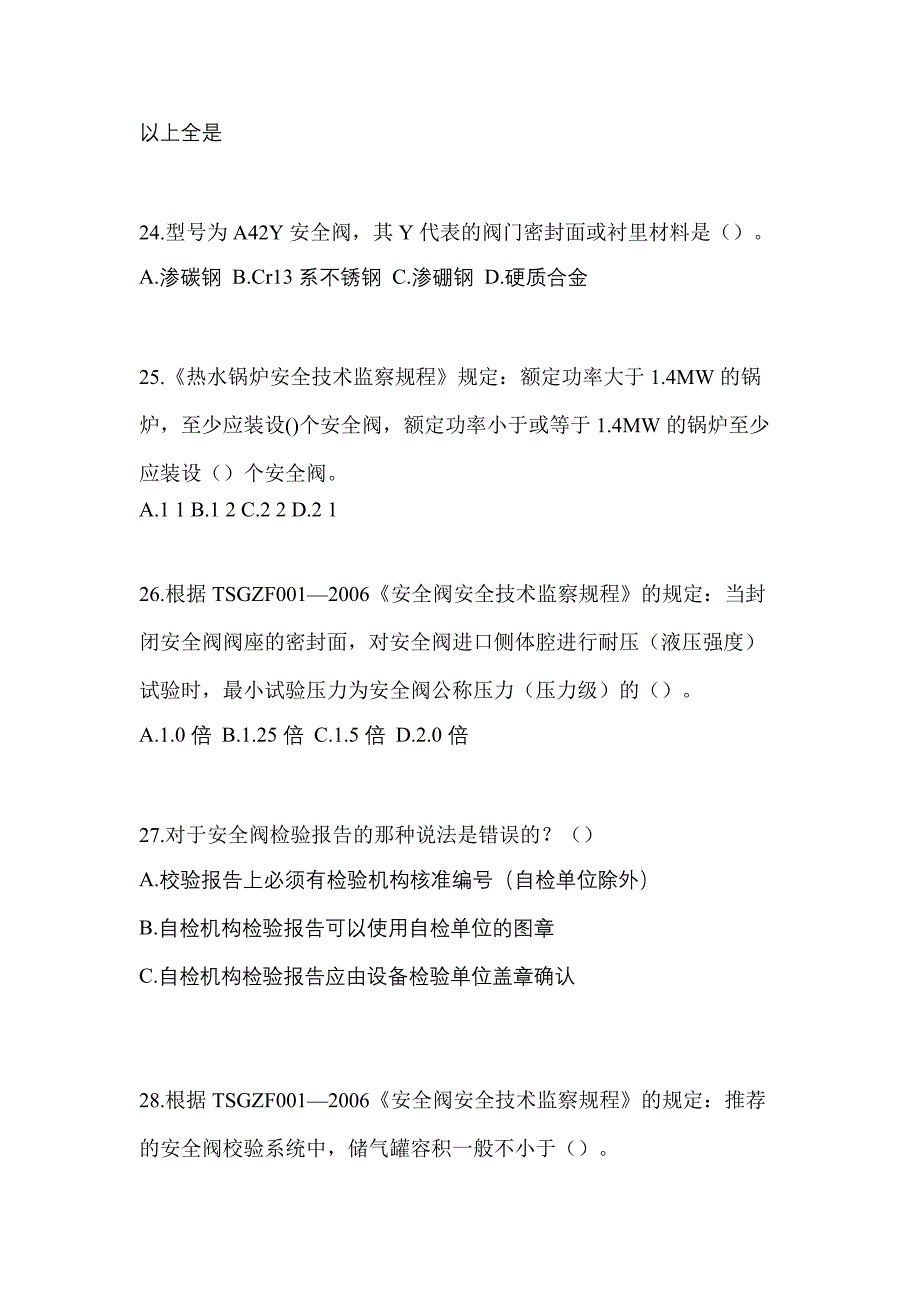 以上全是

24.型号为 A42Y 安全阀，其 Y 代表的阀门密封面或衬里材料是（）。
A.渗碳钢 B.Cr13 系不锈钢 C.渗硼钢 D.硬质合金

25.《热水锅炉安全技术监察规程》规定：额定功率大于 1.4MW 的锅炉，至少应装设()个安全阀，额定功率小于或等于 1.4MW 的锅炉至少应装设（）个安全阀。
A.1 1 B.1 2 C.2 2 D.2 1

26.根据 TSGZF001—2006《安全阀安全技术监察规程》的规定：当封闭安全阀阀座的密封面，对安全阀进口侧体腔进行耐压（液压强度）试验时，最小试验压力为安全阀公称压力（压力级）的（）。
A.1.0 倍 B.1.25 倍 C.1.5 倍 D.2.0 倍

27.对于安全阀检验报告的那种说法是错误的？（）
A.校验报告上必须有检验机构核准编号（自检单位除外）
B.自检机构检验报告可以使用自检单位的图章
C.自检机构检验报告应由设备检验单位盖章确认

28.根据 TSGZF001—2006《安全阀安全技术监察规程》的规定：推荐的安全阀校验系统中，储气罐容积一般不小于（）。